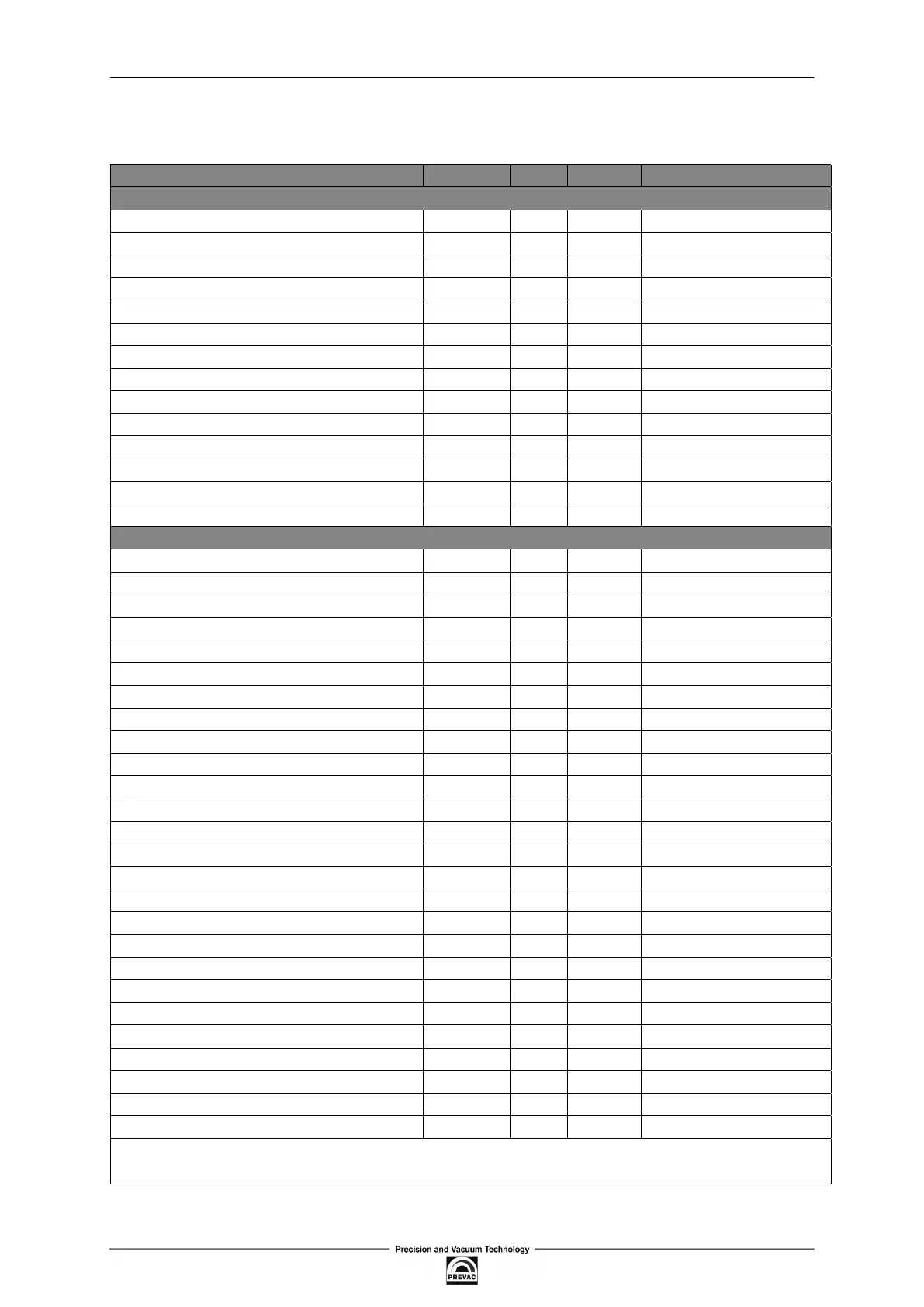 Precision and Vacuum Technology

PREVAC